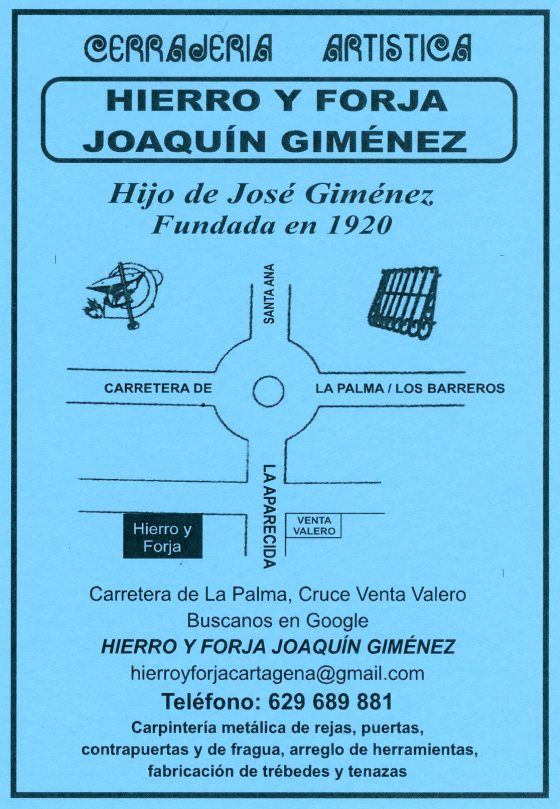 CERRAJERIA ARTISTICA

HIERRO Y FORJA
JOAQUÍN GIMÉNEZ

Hijo de José Giménez
Fundada en 1920

SANTA ANA

CARRETERA DE

LA PALMA / LOS BARREROS

LA APARECIDA

Hierro y
Forja

VENTA
VALERO

Carretera de La Palma, Cruce Venta Valero
Buscanos en Google
HIERRO Y FORJA JOAQUÍN GIMÉNEZ
hierroyforjacartagena@gmail.com
Teléfono: 629 689 881
Carpintería metálica de rejas, puertas, contrapuertas y de fragua, arreglo de herramientas, fabricación de trébedes y tenazas